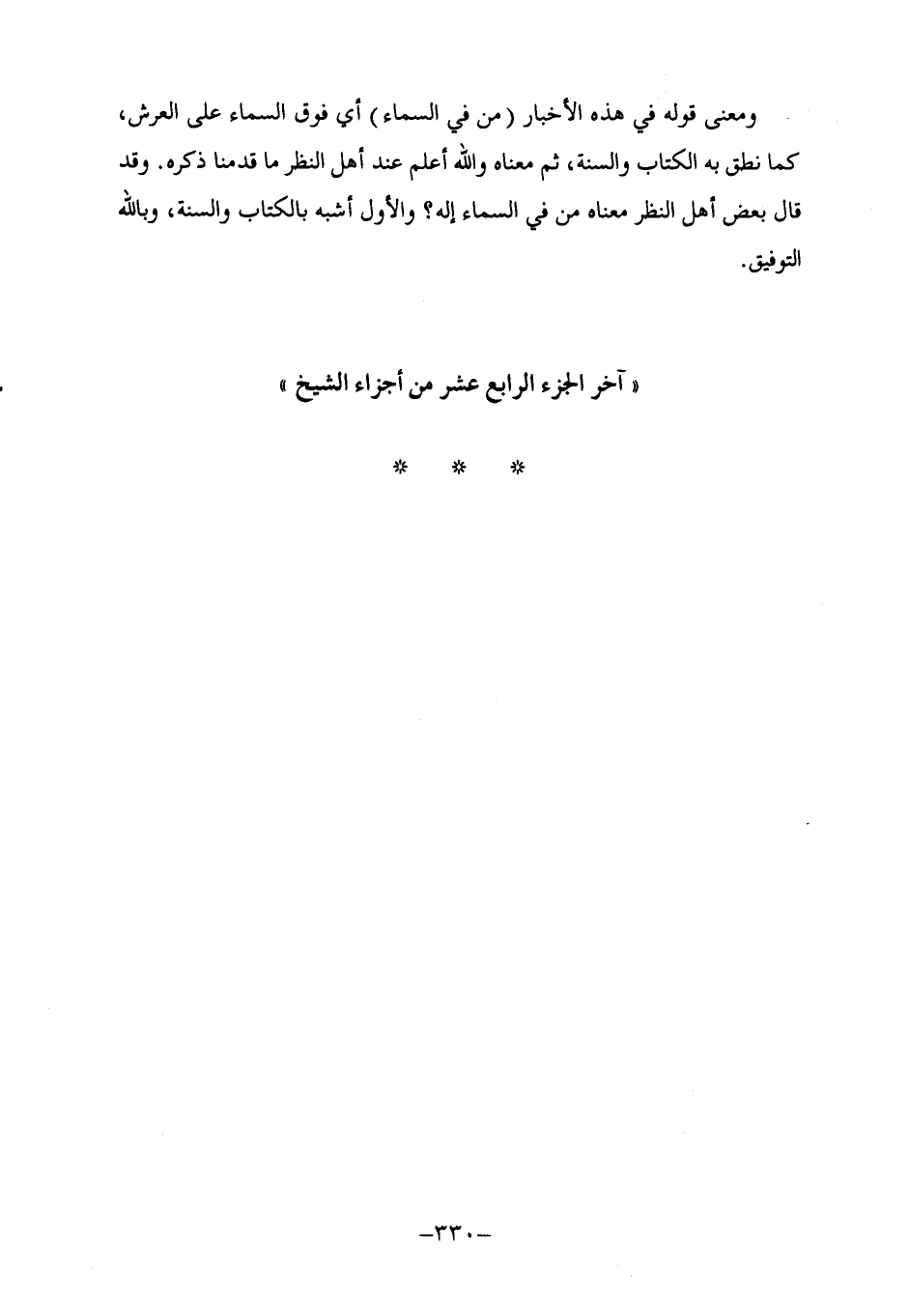 ومعنى قوله في هذه الأخبار (من في السماء) أي فوق السماء على العرش، كما نطق به الكتاب والسنة، ثم معناه والله أعلم عند أهل النظر ما قدمنا ذكره. وقد قال بعض أهل النظر معناه من في السماء إله؟ والأول أشبه بالكتاب والسنة، وبالله التوفيق.

« آخر الجزء الرابع عشر من أجزاء الشيخ »

* * *

-٣٣٠-